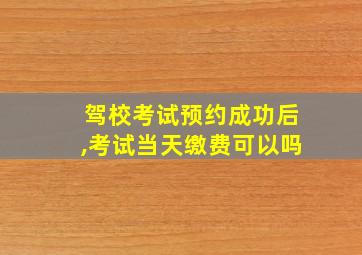 驾校考试预约成功后,考试当天缴费可以吗